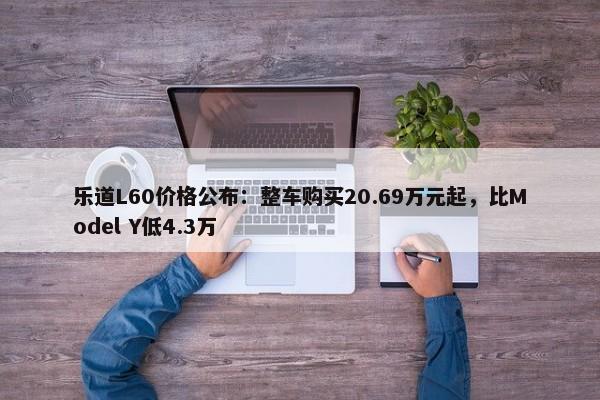 乐道L60价格公布：整车购买20.69万元起，比Model Y低4.3万